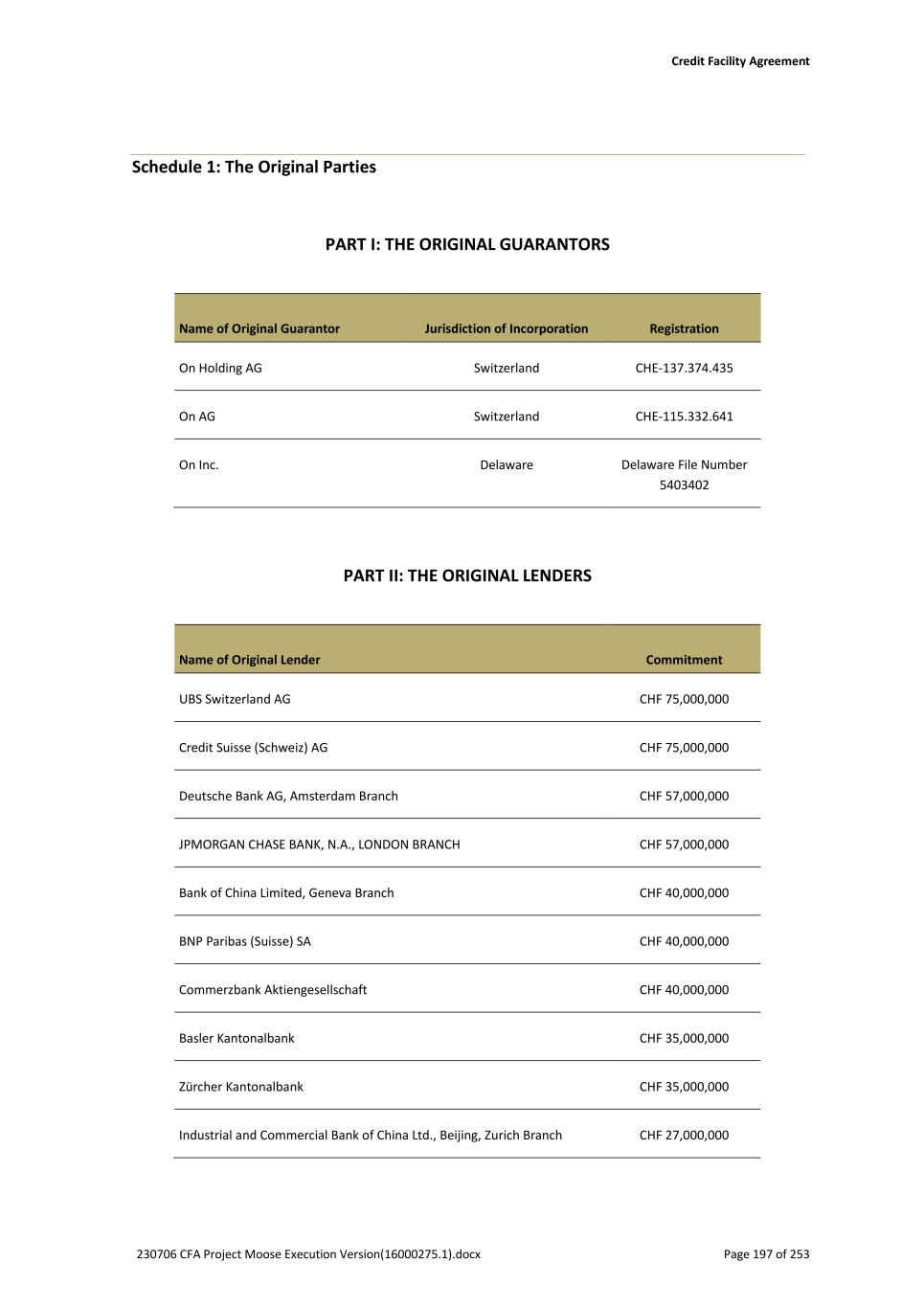 Credit Facility Agreement

Schedule 1: The Original Parties

PART I: THE ORIGINAL GUARANTORS

| Name of Original Guarantor | Jurisdiction of Incorporation | Registration |
|---|---|---|
| On Holding AG | Switzerland | CHE-137.374.435 |
| On AG | Switzerland | CHE-115.332.641 |
| On Inc. | Delaware | Delaware File Number 5403402 |

PART II: THE ORIGINAL LENDERS

| Name of Original Lender | Commitment |
|---|---|
| UBS Switzerland AG | CHF 75,000,000 |
| Credit Suisse (Schweiz) AG | CHF 75,000,000 |
| Deutsche Bank AG, Amsterdam Branch | CHF 57,000,000 |
| JPMORGAN CHASE BANK, N.A., LONDON BRANCH | CHF 57,000,000 |
| Bank of China Limited, Geneva Branch | CHF 40,000,000 |
| BNP Paribas (Suisse) SA | CHF 40,000,000 |
| Commerzbank Aktiengesellschaft | CHF 40,000,000 |
| Basler Kantonalbank | CHF 35,000,000 |
| Zürcher Kantonalbank | CHF 35,000,000 |
| Industrial and Commercial Bank of China Ltd., Beijing, Zurich Branch | CHF 27,000,000 |

230706 CFA Project Moose Execution Version(16000275.1).docx

Page 197 of 253